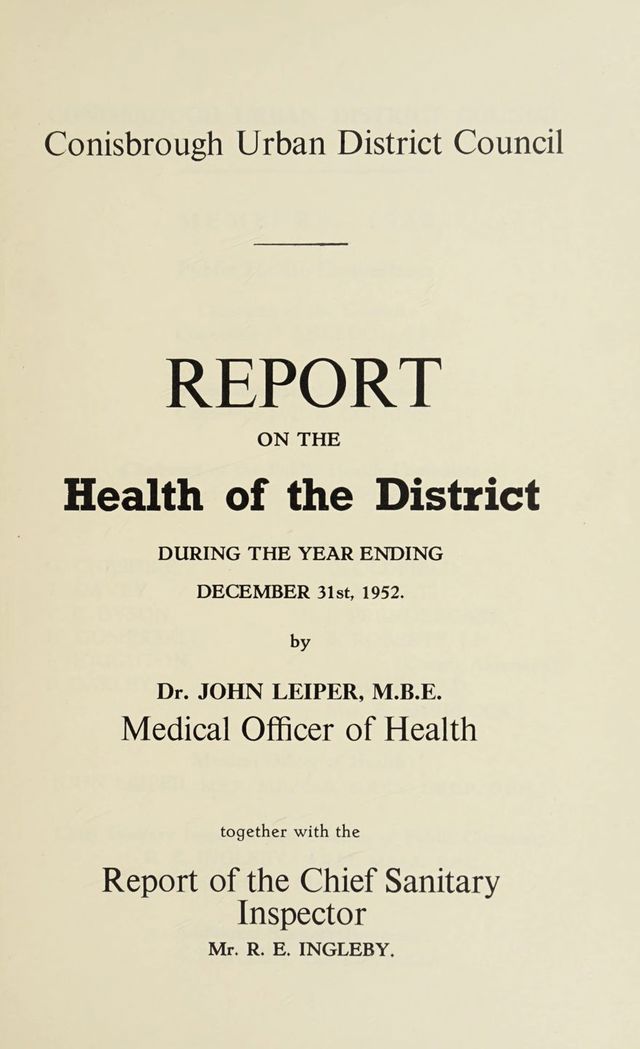 Conisbrough Urban District Council

REPORT

ON THE

Health of the District

DURING THE YEAR ENDING

DECEMBER 31st, 1952.

by

Dr. JOHN LEIPER, M.B.E.

Medical Officer of Health

together with the

Report of the Chief Sanitary Inspector

Mr. R. E. INGLEBY.